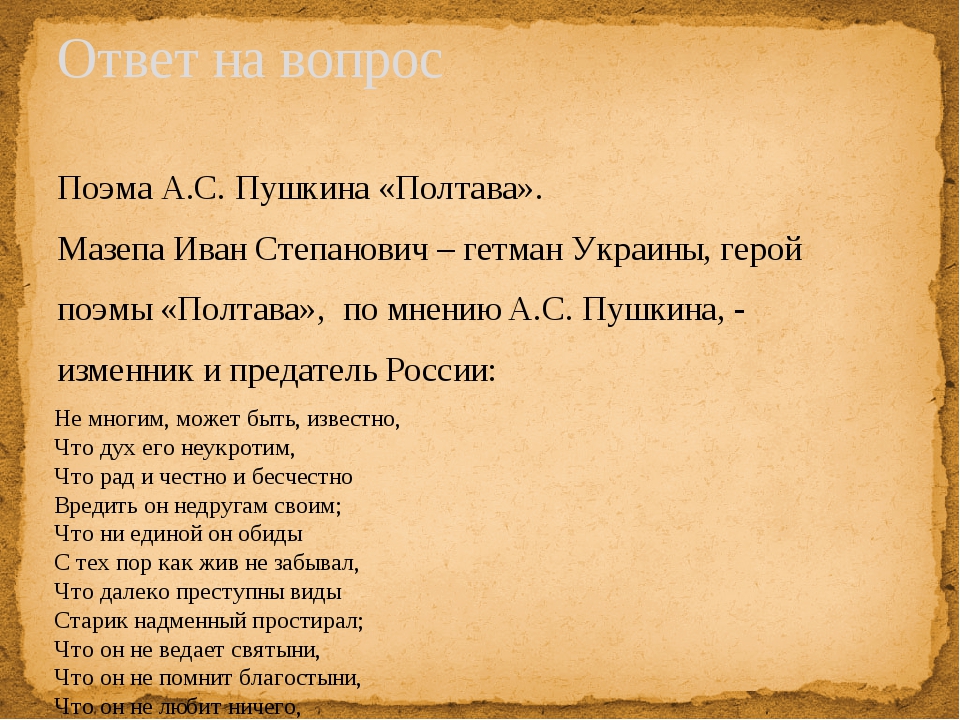 Ответ на вопрос

Поэма А.С. Пушкина «Полтава».

Мазепа Иван Степанович – гетман Украины, герой поэмы «Полтава», по мнению А.С. Пушкина, - изменник и предатель России:

Не многим, может быть, известно,
Что дух его неукротим,
Что рад и честно и бесчестно
Вредить он недругам своим;
Что ни единой он обиды
С тех пор как жив не забывал,
Что далеко преступны виды
Старик надменный простирал;
Что он не ведает святыни,
Что он не помнит благостыни,
Что он не любит ничего,